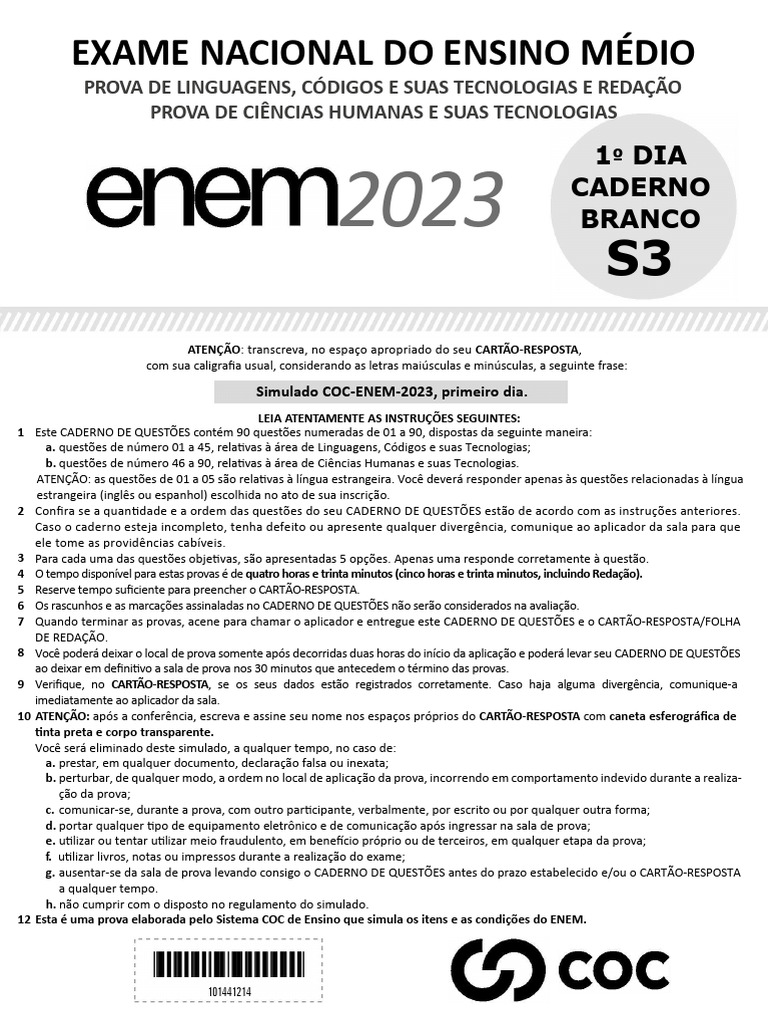 EXAME NACIONAL DO ENSINO MÉDIO
PROVA DE LINGUAGENS, CÓDIGOS E SUAS TECNOLOGIAS E REDAÇÃO
PROVA DE CIÊNCIAS HUMANAS E SUAS TECNOLOGIAS

enem2023

1º DIA
CADERNO
BRANCO
S3

ATENÇÃO: transcreva, no espaço apropriado do seu CARTÃO-RESPOSTA, com sua caligrafia usual, considerando as letras maiúsculas e minúsculas, a seguinte frase:

Simulado COC-ENEM-2023, primeiro dia.

LEIA ATENTAMENTE AS INSTRUÇÕES SEGUINTES:
1 Este CADERNO DE QUESTÕES contém 90 questões numeradas de 01 a 90, dispostas da seguinte maneira:
a. questões de número 01 a 45, relativas à área de Linguagens, Códigos e suas Tecnologias;
b. questões de número 46 a 90, relativas à área de Ciências Humanas e suas Tecnologias.
ATENÇÃO: as questões de 01 a 05 são relativas à língua estrangeira. Você deverá responder apenas às questões relacionadas à língua estrangeira (inglês ou espanhol) escolhida no ato de sua inscrição.
2 Confira se a quantidade e a ordem das questões do seu CADERNO DE QUESTÕES estão de acordo com as instruções anteriores. Caso o caderno esteja incompleto, tenha defeito ou apresente qualquer divergência, comunique ao aplicador da sala para que ele tome as providências cabíveis.
3 Para cada uma das questões objetivas, são apresentadas 5 opções. Apenas uma responde corretamente à questão.
4 O tempo disponível para estas provas é de quatro horas e trinta minutos (cinco horas e trinta minutos, incluindo Redação).
5 Reserve tempo suficiente para preencher o CARTÃO-RESPOSTA.
6 Os rascunhos e as marcações assinaladas no CADERNO DE QUESTÕES não serão considerados na avaliação.
7 Quando terminar as provas, acene para chamar o aplicador e entregue este CADERNO DE QUESTÕES e o CARTÃO-RESPOSTA/FOLHA DE REDAÇÃO.
8 Você poderá deixar o local de prova somente após decorridas duas horas do início da aplicação e poderá levar seu CADERNO DE QUESTÕES ao deixar em definitivo a sala de prova nos 30 minutos que antecedem o término das provas.
9 Verifique, no CARTÃO-RESPOSTA, se os seus dados estão registrados corretamente. Caso haja alguma divergência, comunique-a imediatamente ao aplicador da sala.
10 ATENÇÃO: após a conferência, escreva e assine seu nome nos espaços próprios do CARTÃO-RESPOSTA com caneta esferográfica de tinta preta e corpo transparente.
Você será eliminado deste simulado, a qualquer tempo, no caso de:
a. prestar, em qualquer documento, declaração falsa ou inexata;
b. perturbar, de qualquer modo, a ordem no local de aplicação da prova, incorrendo em comportamento indevido durante a realização da prova;
c. comunicar-se, durante a prova, com outro participante, verbalmente, por escrito ou por qualquer outra forma;
d. portar qualquer tipo de equipamento eletrônico e de comunicação após ingressar na sala de prova;
e. utilizar ou tentar utilizar meio fraudulento, em benefício próprio ou de terceiros, em qualquer etapa da prova;
f. utilizar livros, notas ou impressos durante a realização do exame;
g. ausentar-se da sala de prova levando consigo o CADERNO DE QUESTÕES antes do prazo estabelecido e/ou o CARTÃO-RESPOSTA a qualquer tempo.
h. não cumprir com o disposto no regulamento do simulado.
12 Esta é uma prova elaborada pelo Sistema COC de Ensino que simula os itens e as condições do ENEM.

101441214

COC